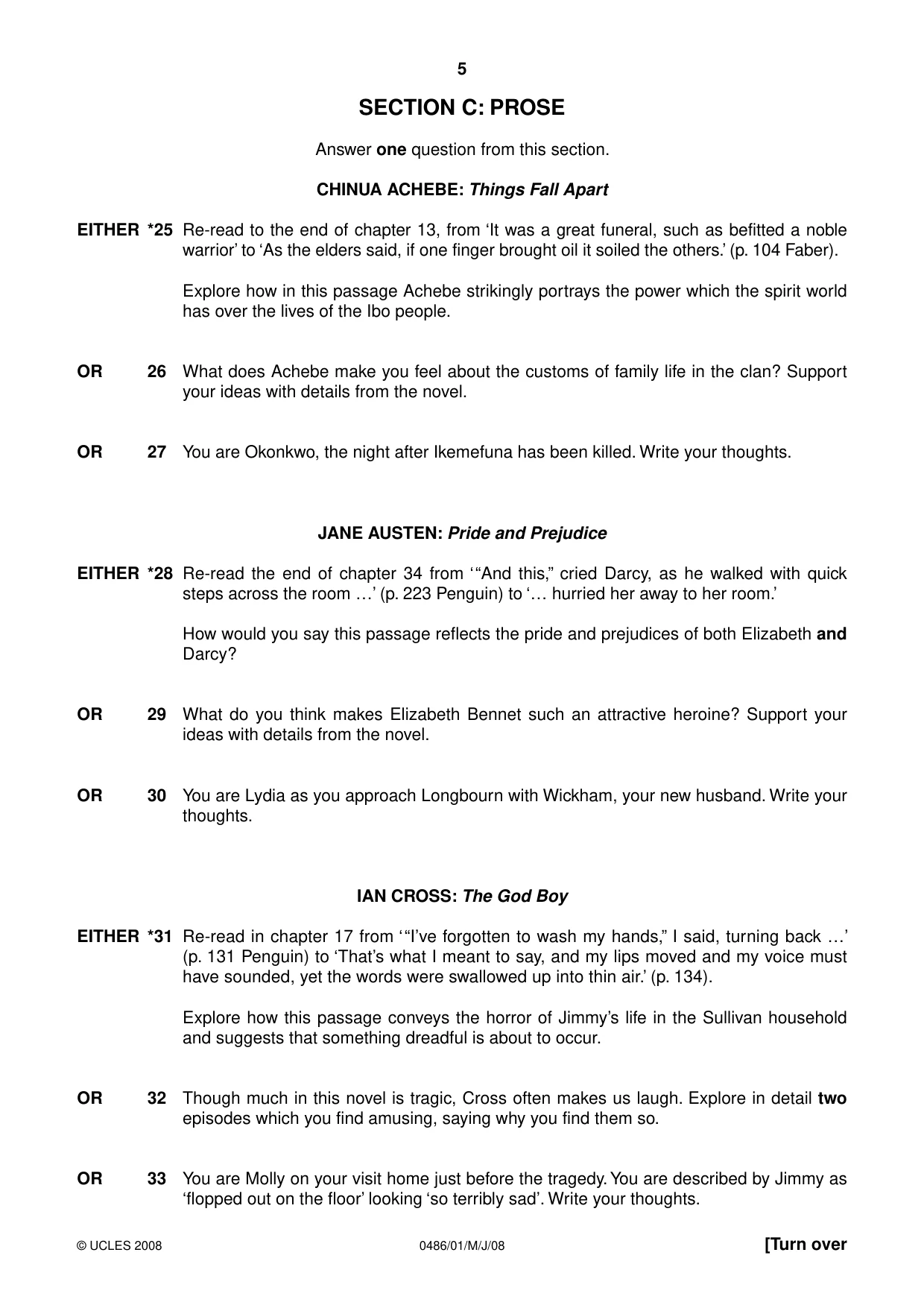 5

SECTION C: PROSE

Answer one question from this section.

CHINUA ACHEBE: Things Fall Apart

EITHER *25 Re-read to the end of chapter 13, from 'It was a great funeral, such as befitted a noble warrior' to 'As the elders said, if one finger brought oil it soiled the others.' (p. 104 Faber).

Explore how in this passage Achebe strikingly portrays the power which the spirit world has over the lives of the Ibo people.

OR 26 What does Achebe make you feel about the customs of family life in the clan? Support your ideas with details from the novel.

OR 27 You are Okonkwo, the night after Ikemefuna has been killed. Write your thoughts.

JANE AUSTEN: Pride and Prejudice

EITHER *28 Re-read the end of chapter 34 from '"And this," cried Darcy, as he walked with quick steps across the room …' (p. 223 Penguin) to '… hurried her away to her room.'

How would you say this passage reflects the pride and prejudices of both Elizabeth and Darcy?

OR 29 What do you think makes Elizabeth Bennet such an attractive heroine? Support your ideas with details from the novel.

OR 30 You are Lydia as you approach Longbourn with Wickham, your new husband. Write your thoughts.

IAN CROSS: The God Boy

EITHER *31 Re-read in chapter 17 from '"I've forgotten to wash my hands," I said, turning back …' (p. 131 Penguin) to 'That's what I meant to say, and my lips moved and my voice must have sounded, yet the words were swallowed up into thin air.' (p. 134).

Explore how this passage conveys the horror of Jimmy's life in the Sullivan household and suggests that something dreadful is about to occur.

OR 32 Though much in this novel is tragic, Cross often makes us laugh. Explore in detail two episodes which you find amusing, saying why you find them so.

OR 33 You are Molly on your visit home just before the tragedy. You are described by Jimmy as 'flopped out on the floor' looking 'so terribly sad'. Write your thoughts.

© UCLES 2008 0486/01/M/J/08 [Turn over